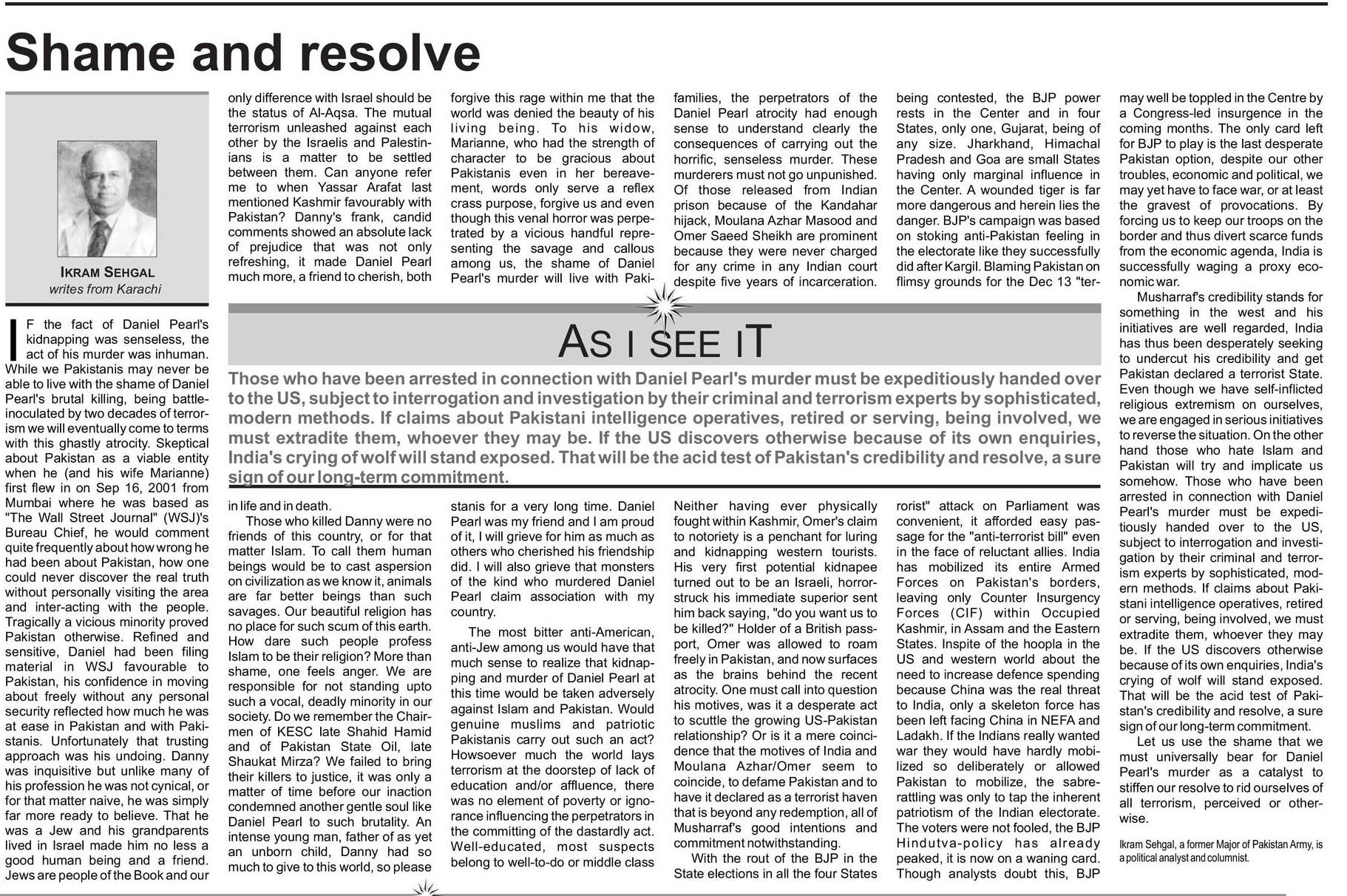 Shame and resolve

IKRAM SEHGAL
writes from Karachi

IF the fact of Daniel Pearl's kidnapping was senseless, the act of his murder was inhuman. While we Pakistanis may never be able to live with the shame of Daniel Pearl's brutal killing, being battle-inoculated by two decades of terrorism we will eventually come to terms with this ghastly atrocity. Skeptical about Pakistan as a viable entity when he (and his wife Marianne) first flew in on Sep 16, 2001 from Mumbai where he was based as "The Wall Street Journal" (WSJ)'s Bureau Chief, he would comment quite frequently about how wrong he had been about Pakistan, how one could never discover the real truth without personally visiting the area and inter-acting with the people. Tragically a vicious minority proved Pakistan otherwise. Refined and sensitive, Daniel had been filing material in WSJ favourable to Pakistan, his confidence in moving about freely without any personal security reflected how much he was at ease in Pakistan and with Pakistanis. Unfortunately that trusting approach was his undoing. Danny was inquisitive but unlike many of his profession he was not cynical, or for that matter naive, he was simply far more ready to believe. That he was a Jew and his grandparents lived in Israel made him no less a good human being and a friend. Jews are people of the Book and our only difference with Israel should be the status of Al-Aqsa. The mutual terrorism unleashed against each other by the Israelis and Palestinians is a matter to be settled between them. Can anyone refer me to when Yassar Arafat last mentioned Kashmir favourably with Pakistan? Danny's frank, candid comments showed an absolute lack of prejudice that was not only refreshing, it made Daniel Pearl much more, a friend to cherish, both in life and in death.

Those who killed Danny were no friends of this country, or for that matter Islam. To call them human beings would be to cast aspersion on civilization as we know it, animals are far better beings than such savages. Our beautiful religion has no place for such scum of this earth. How dare such people profess Islam to be their religion? More than shame, one feels anger. We are responsible for not standing upto such a vocal, deadly minority in our society. Do we remember the Chairmen of KESC late Shahid Hamid and of Pakistan State Oil, late Shaukat Mirza? We failed to bring their killers to justice, it was only a matter of time before our inaction condemned another gentle soul like Daniel Pearl to such brutality. An intense young man, father of as yet an unborn child, Danny had so much to give to this world, so please forgive this rage within me that the world was denied the beauty of his living being. To his widow, Marianne, who had the strength of character to be gracious about Pakistanis even in her bereavement, words only serve a reflex crass purpose, forgive us and even though this venal horror was perpetrated by a vicious handful representing the savage and callous among us, the shame of Daniel Pearl's murder will live with Pakistanis for a very long time. Daniel Pearl was my friend and I am proud of it, I will grieve for him as much as others who cherished his friendship did. I will also grieve that monsters of the kind who murdered Daniel Pearl claim association with my country.

The most bitter anti-American, anti-Jew among us would have that much sense to realize that kidnapping and murder of Daniel Pearl at this time would be taken adversely against Islam and Pakistan. Would genuine muslims and patriotic Pakistanis carry out such an act? Howsoever much the world lays terrorism at the doorstep of lack of education and/or affluence, there was no element of poverty or ignorance influencing the perpetrators in the committing of the dastardly act. Well-educated, most suspects belong to well-to-do or middle class families, the perpetrators of the Daniel Pearl atrocity had enough sense to understand clearly the consequences of carrying out the horrific, senseless murder. These murderers must not go unpunished. Of those released from Indian prison because of the Kandahar hijack, Moulana Azhar Masood and Omer Saeed Sheikh are prominent because they were never charged for any crime in any Indian court despite five years of incarceration. Neither having ever physically fought within Kashmir, Omer's claim to notoriety is a penchant for luring and kidnapping western tourists. His very first potential kidnapee turned out to be an Israeli, horror-struck his immediate superior sent him back saying, "do you want us to be killed?" Holder of a British passport, Omer was allowed to roam freely in Pakistan, and now surfaces as the brains behind the recent atrocity. One must call into question his motives, was it a desperate act to scuttle the growing US-Pakistan relationship? Or is it a mere coincidence that the motives of India and Moulana Azhar/Omer seem to coincide, to defame Pakistan and to have it declared as a terrorist haven that is beyond any redemption, all of Musharraf's good intentions and commitment notwithstanding.

With the rout of the BJP in the State elections in all the four States being contested, the BJP power rests in the Center and in four States, only one, Gujarat, being of any size. Jharkhand, Himachal Pradesh and Goa are small States having only marginal influence in the Center. A wounded tiger is far more dangerous and herein lies the danger. BJP's campaign was based on stoking anti-Pakistan feeling in the electorate like they successfully did after Kargil. Blaming Pakistan on flimsy grounds for the Dec 13 "terrorist" attack on Parliament was convenient, it afforded easy passage for the "anti-terrorist bill" even in the face of reluctant allies. India has mobilized its entire Armed Forces on Pakistan's borders, leaving only Counter Insurgency Forces (CIF) within Occupied Kashmir, in Assam and the Eastern States. Inspite of the hoopla in the US and western world about the need to increase defence spending because China was the real threat to India, only a skeleton force has been left facing China in NEFA and Ladakh. If the Indians really wanted war they would have hardly mobilized so deliberately or allowed Pakistan to mobilize, the sabre-rattling was only to tap the inherent patriotism of the Indian electorate. The voters were not fooled, the BJP Hindutva-policy has already peaked, it is now on a waning card. Though analysts doubt this, BJP may well be toppled in the Centre by a Congress-led insurgence in the coming months. The only card left for BJP to play is the last desperate Pakistan option, despite our other troubles, economic and political, we may yet have to face war, or at least the gravest of provocations. By forcing us to keep our troops on the border and thus divert scarce funds from the economic agenda, India is successfully waging a proxy economic war.

Musharraf's credibility stands for something in the west and his initiatives are well regarded, India has thus been desperately seeking to undercut his credibility and get Pakistan declared a terrorist State. Even though we have self-inflicted religious extremism on ourselves, we are engaged in serious initiatives to reverse the situation. On the other hand those who hate Islam and Pakistan will try and implicate us somehow. Those who have been arrested in connection with Daniel Pearl's murder must be expeditiously handed over to the US, subject to interrogation and investigation by their criminal and terrorism experts by sophisticated, modern methods. If claims about Pakistani intelligence operatives, retired or serving, being involved, we must extradite them, whoever they may be. If the US discovers otherwise because of its own enquiries, India's crying of wolf will stand exposed. That will be the acid test of Pakistan's credibility and resolve, a sure sign of our long-term commitment.

Let us use the shame that we must universally bear for Daniel Pearl's murder as a catalyst to stiffen our resolve to rid ourselves of all terrorism, perceived or otherwise.

Ikram Sehgal, a former Major of Pakistan Army, is a political analyst and columnist.

AS I SEE IT

Those who have been arrested in connection with Daniel Pearl's murder must be expeditiously handed over to the US, subject to interrogation and investigation by their criminal and terrorism experts by sophisticated, modern methods. If claims about Pakistani intelligence operatives, retired or serving, being involved, we must extradite them, whoever they may be. If the US discovers otherwise because of its own enquiries, India's crying of wolf will stand exposed. That will be the acid test of Pakistan's credibility and resolve, a sure sign of our long-term commitment.